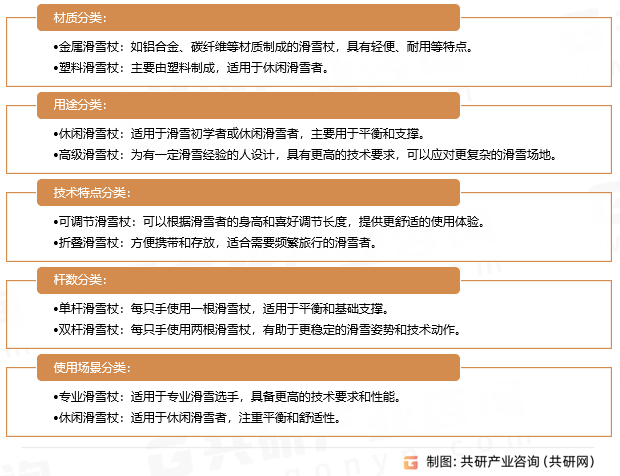 材质分类：

•金属滑雪杖：如铝合金、碳纤维等材质制成的滑雪杖，具有轻便、耐用等特点。

•塑料滑雪杖：主要由塑料制成，适用于休闲滑雪者。

用途分类：

•休闲滑雪杖：适用于滑雪初学者或休闲滑雪者，主要用于平衡和支撑。

•高级滑雪杖：为有一定滑雪经验的人设计，具有更高的技术要求，可以应对更复杂的滑雪场地。

技术特点分类：

•可调节滑雪杖：可以根据滑雪者的身高和喜好调节长度，提供更舒适的使用体验。

•折叠滑雪杖：方便携带和存放，适合需要频繁旅行的滑雪者。

杆数分类：

•单杆滑雪杖：每只手使用一根滑雪杖，适用于平衡和基础支撑。

•双杆滑雪杖：每只手使用两根滑雪杖，有助于更稳定的滑雪姿势和技术动作。

使用场景分类：

•专业滑雪杖：适用于专业滑雪选手，具备更高的技术要求和性能。

•休闲滑雪杖：适用于休闲滑雪者，注重平衡和舒适性。

制图：共研产业咨询（共研网）